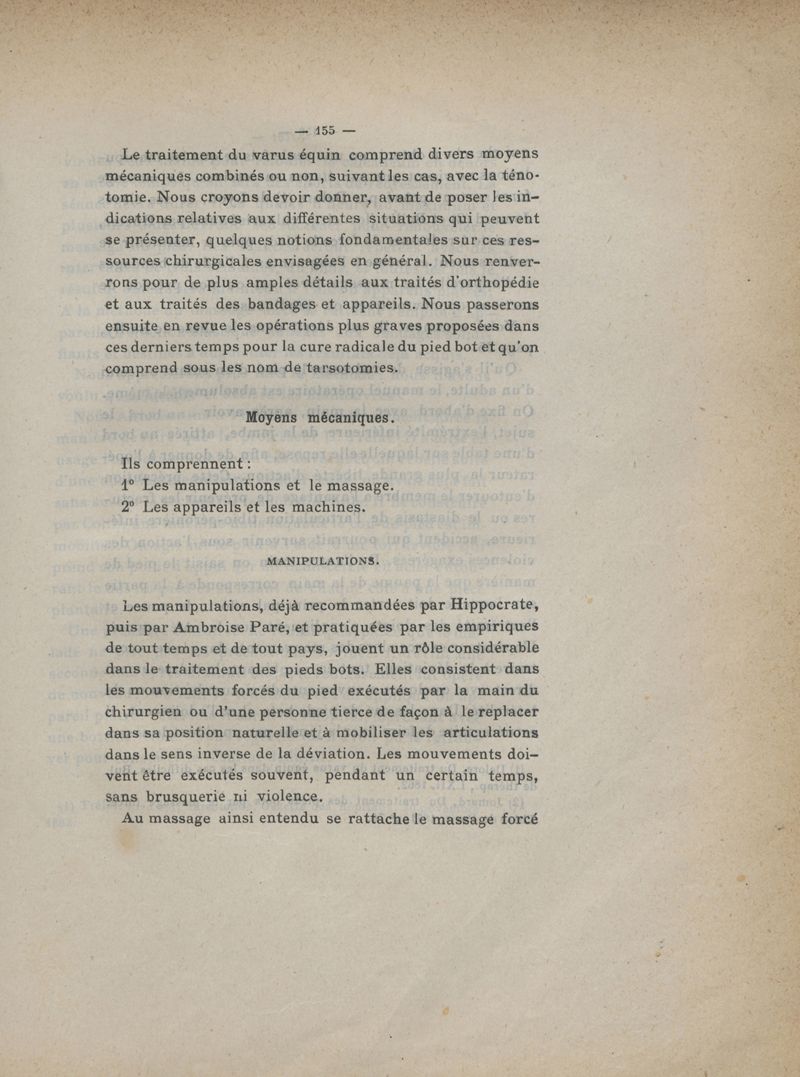 — 155 —

Le traitement du varus équin comprend divers moyens mécaniques combinés ou non, suivant les cas, avec la ténotomie. Nous croyons devoir donner, avant de poser les indications relatives aux différentes situations qui peuvent se présenter, quelques notions fondamentales sur ces ressources chirurgicales envisagées en général. Nous renverrons pour de plus amples détails aux traités d'orthopédie et aux traités des bandages et appareils. Nous passerons ensuite en revue les opérations plus graves proposées dans ces derniers temps pour la cure radicale du pied bot et qu'on comprend sous les nom de tarsotomies.

Moyens mécaniques.

Ils comprennent :
1° Les manipulations et le massage.
2° Les appareils et les machines.

MANIPULATIONS.

Les manipulations, déjà recommandées par Hippocrate, puis par Ambroise Paré, et pratiquées par les empiriques de tout temps et de tout pays, jouent un rôle considérable dans le traitement des pieds bots. Elles consistent dans les mouvements forcés du pied exécutés par la main du chirurgien ou d'une personne tierce de façon à le replacer dans sa position naturelle et à mobiliser les articulations dans le sens inverse de la déviation. Les mouvements doivent être exécutés souvent, pendant un certain temps, sans brusquerie ni violence.

Au massage ainsi entendu se rattache le massage forcé